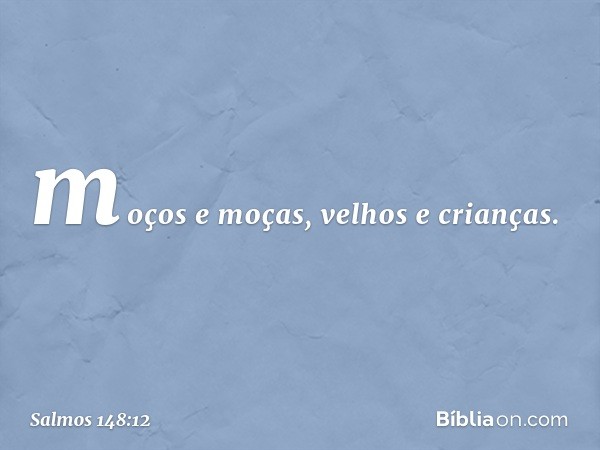 moços e moças, velhos e crianças.

Salmos 148:12

Bíbliaon.com